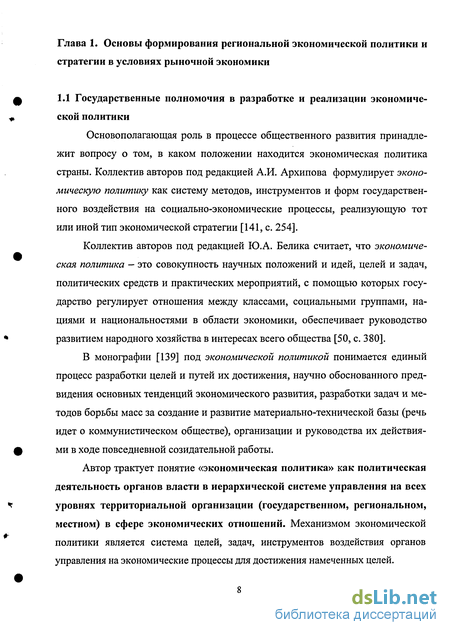 Глава 1. Основы формирования региональной экономической политики и стратегии в условиях рыночной экономики

1.1 Государственные полномочия в разработке и реализации экономической политики

Основополагающая роль в процессе общественного развития принадлежит вопросу о том, в каком положении находится экономическая политика страны. Коллектив авторов под редакцией А.И. Архипова формулирует экономическую политику как систему методов, инструментов и форм государственного воздействия на социально-экономические процессы, реализующую тот или иной тип экономической стратегии [141, с. 254].

Коллектив авторов под редакцией Ю.А. Белика считает, что экономическая политика – это совокупность научных положений и идей, целей и задач, политических средств и практических мероприятий, с помощью которых государство регулирует отношения между классами, социальными группами, нациями и национальностями в области экономики, обеспечивает руководство развитием народного хозяйства в интересах всего общества [50, с. 380].

В монографии [139] под экономической политикой понимается единый процесс разработки целей и путей их достижения, научно обоснованного предвидения основных тенденций экономического развития, разработки задач и методов борьбы масс за создание и развитие материально-технической базы (речь идет о коммунистическом обществе), организации и руководства их действиями в ходе повседневной созидательной работы.

Автор трактует понятие «экономическая политика» как политическая деятельность органов власти в иерархической системе управления на всех уровнях территориальной организации (государственном, региональном, местном) в сфере экономических отношений. Механизмом экономической политики является система целей, задач, инструментов воздействия органов управления на экономические процессы для достижения намеченных целей.

8

dsLib.net
библиотека диссертаций